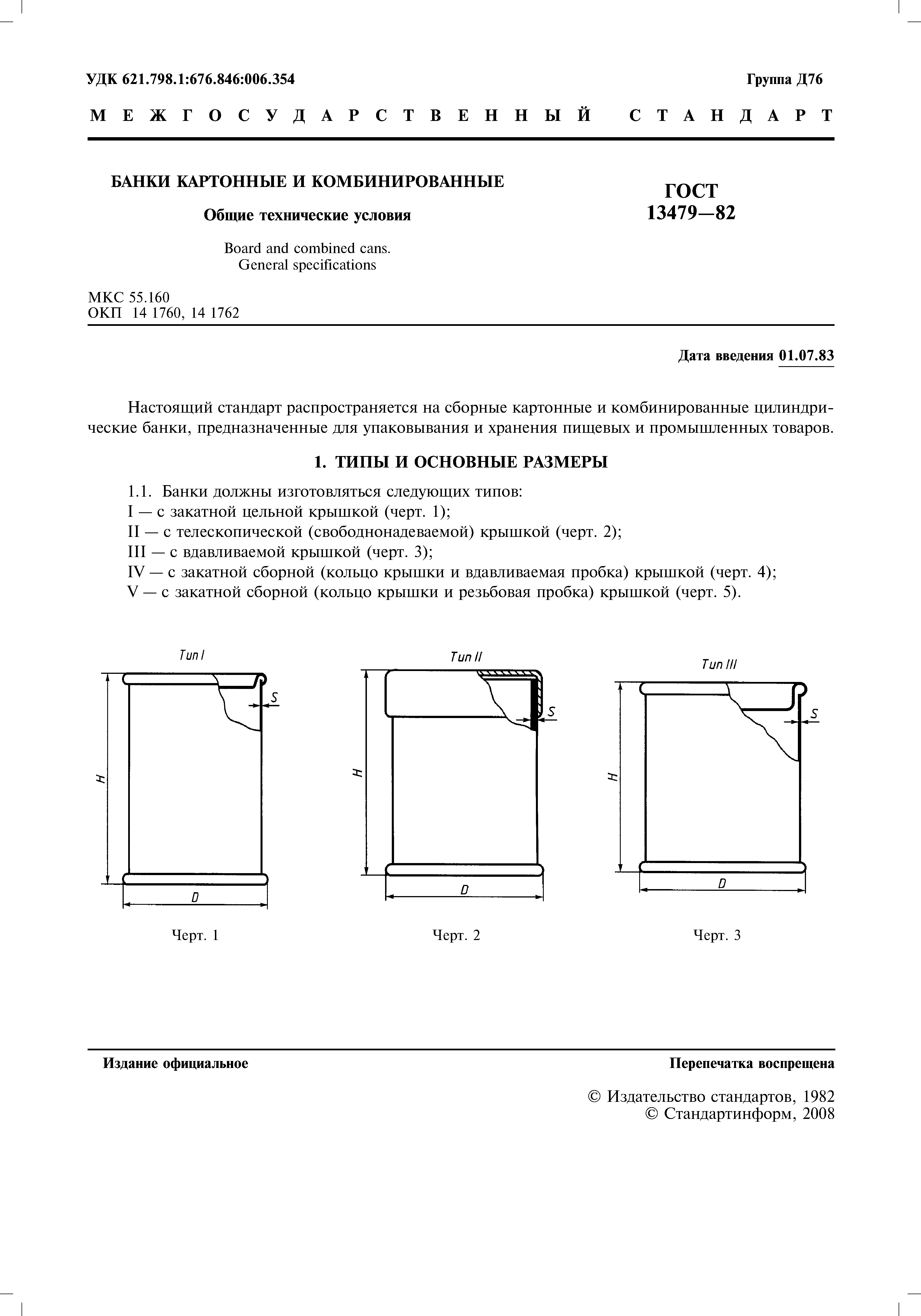 УДК 621.798.1:676.846:006.354

Группа Д76

МЕЖГОСУДАРСТВЕННЫЙ СТАНДАРТ

БАНКИ КАРТОННЫЕ И КОМБИНИРОВАННЫЕ

Общие технические условия

Board and combined cans. General specifications

ГОСТ 13479—82

МКС 55.160
ОКП 14 1760, 14 1762

Дата введения 01.07.83

Настоящий стандарт распространяется на сборные картонные и комбинированные цилиндрические банки, предназначенные для упаковывания и хранения пищевых и промышленных товаров.

1. ТИПЫ И ОСНОВНЫЕ РАЗМЕРЫ

1.1. Банки должны изготовляться следующих типов:
I — с закатной цельной крышкой (черт. 1);
II — с телескопической (свободнонадеваемой) крышкой (черт. 2);
III — с вдавливаемой крышкой (черт. 3);
IV — с закатной сборной (кольцо крышки и вдавливаемая пробка) крышкой (черт. 4);
V — с закатной сборной (кольцо крышки и резьбовая пробка) крышкой (черт. 5).

Тип I
S
H
D
Черт. 1

Тип II
S
H
D
Черт. 2

Тип III
S
H
D
Черт. 3

Издание официальное

Перепечатка воспрещена

© Издательство стандартов, 1982
© Стандартинформ, 2008